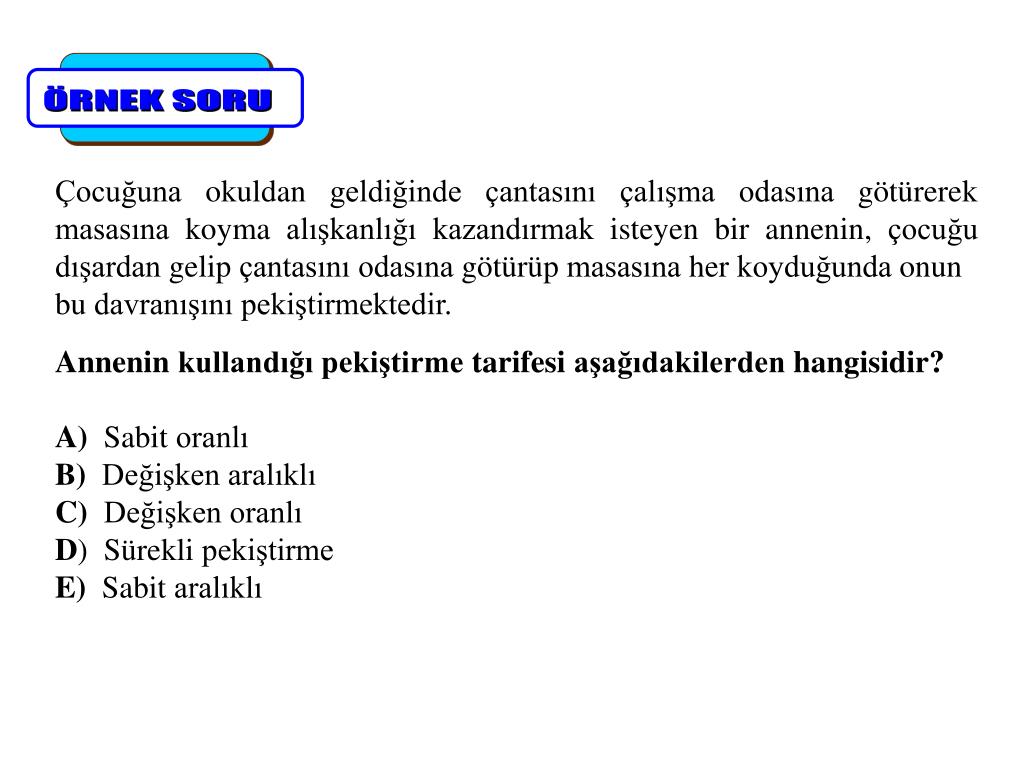 ÖRNEK SORU

Çocuğuna okuldan geldiğinde çantasını çalışma odasına götürerek masasına koyma alışkanlığı kazandırmak isteyen bir annenin, çocuğu dışardan gelip çantasını odasına götürüp masasına her koyduğunda onun bu davranışını pekiştirmektedir.

Annenin kullandığı pekiştirme tarifesi aşağıdakilerden hangisidir?

A) Sabit oranlı
B) Değişken aralıklı
C) Değişken oranlı
D) Sürekli pekiştirme
E) Sabit aralıklı